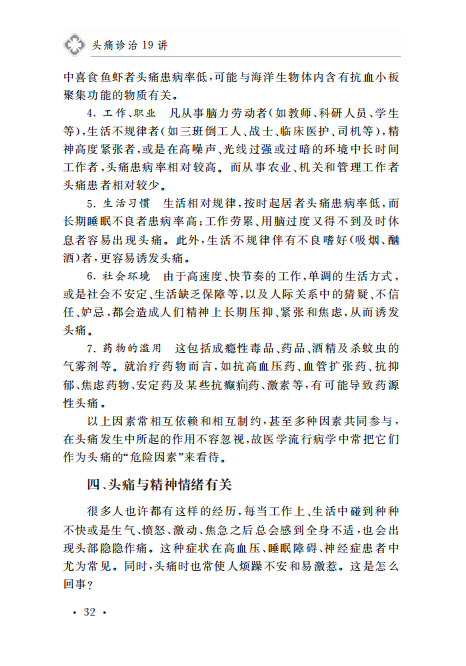 头痛诊治19讲

中喜食鱼虾者头痛患病率低，可能与海洋生物体内含有抗血小板聚集功能的物质有关。

4. 工作、职业　凡从事脑力劳动者（如教师、科研人员、学生等），生活不规律者（如三班倒工人、战士、临床医护、司机等），精神高度紧张者，或是在高噪声、光线过强或过暗的环境中长时间工作者，头痛患病率相对较高。而从事农业、机关和管理工作者头痛患者相对较少。

5. 生活习惯　生活相对规律，按时起居者头痛患病率低，而长期睡眠不良者患病率高；工作劳累、用脑过度又得不到及时休息者容易出现头痛。此外，生活不规律伴有不良嗜好（吸烟、酗酒）者，更容易诱发头痛。

6. 社会环境　由于高速度、快节奏的工作，单调的生活方式，或是社会不安定、生活缺乏保障等，以及人际关系中的猜疑、不信任、妒忌，都会造成人们精神上长期压抑、紧张和焦虑，从而诱发头痛。

7. 药物的滥用　这包括成瘾性毒品、药品、酒精及杀蚊虫的气雾剂等。就治疗药物而言，如抗高血压药、血管扩张药、抗抑郁、焦虑药物、安定药及某些抗癫痫药、激素等，有可能导致药源性头痛。

以上因素常相互依赖和相互制约，甚至多种因素共同参与，在头痛发生中所起的作用不容忽视，故医学流行病学中常把它们作为头痛的“危险因素”来看待。

四、头痛与精神情绪有关

很多人也许都有这样的经历，每当工作上、生活中碰到种种不快或是生气、愤怒、激动、焦急之后总会感到全身不适，也会出现头部隐隐作痛。这种症状在高血压、睡眠障碍、神经症患者中尤为常见。同时，头痛时也常使人烦躁不安和易激惹。这是怎么回事？

· 32 ·